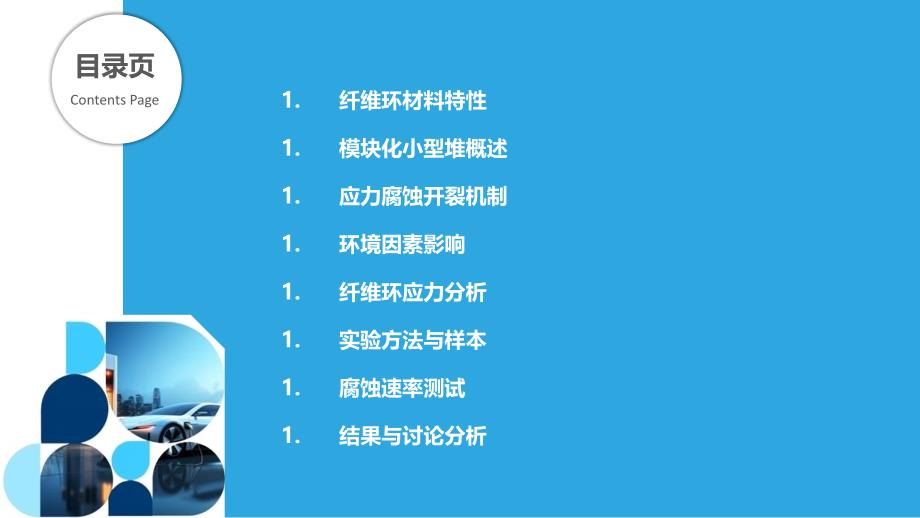 目录页
Contents Page

1. 纤维环材料特性

1. 模块化小型堆概述

1. 应力腐蚀开裂机制

1. 环境因素影响

1. 纤维环应力分析

1. 实验方法与样本

1. 腐蚀速率测试

1. 结果与讨论分析